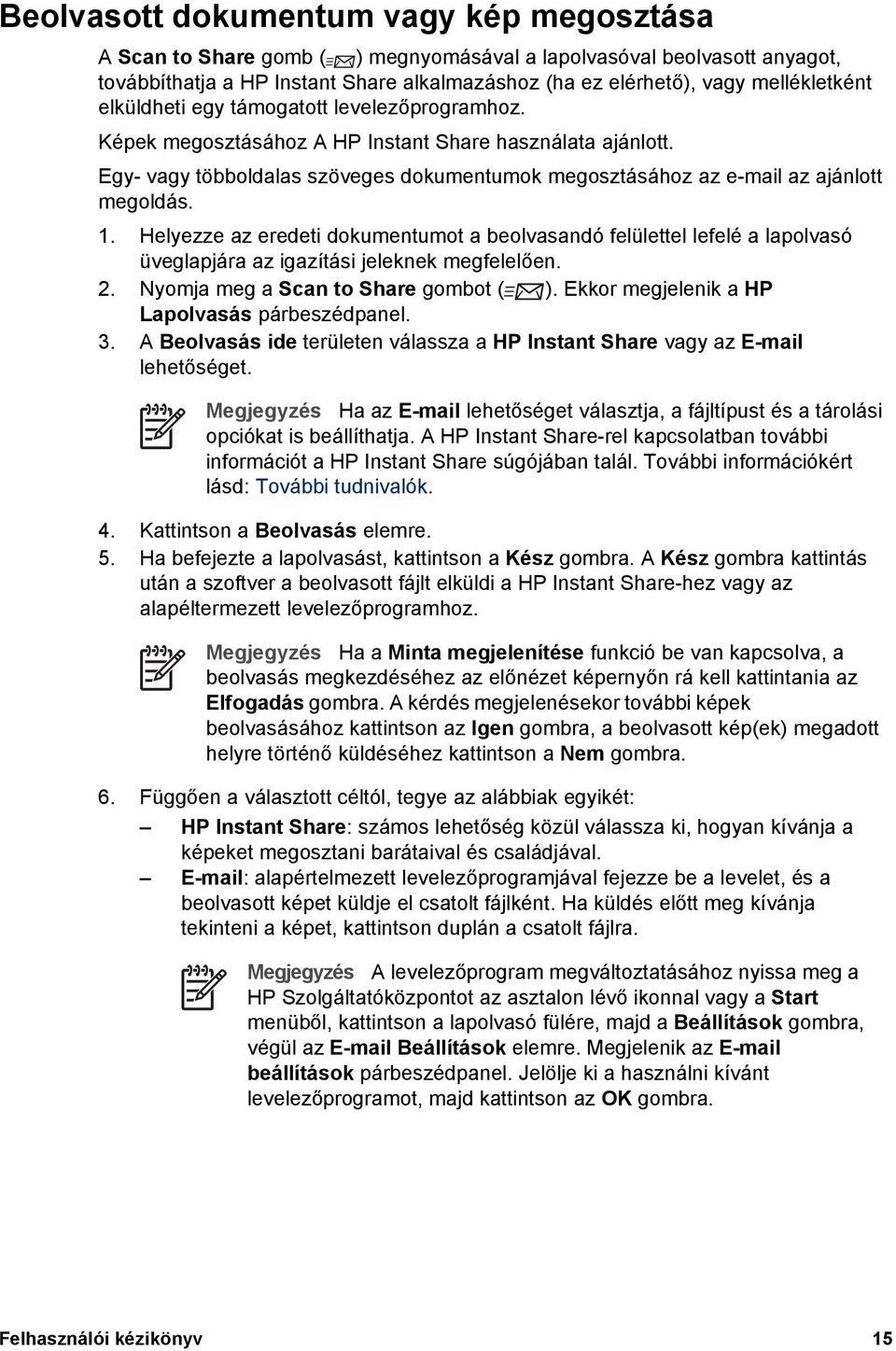 Beolvasott dokumentum vagy kép megosztása

A Scan to Share gomb ( ) megnyomásával a lapolvasóval beolvasott anyagot, továbbíthatja a HP Instant Share alkalmazáshoz (ha ez elérhető), vagy mellékletként elküldheti egy támogatott levelezőprogramhoz.

Képek megosztásához A HP Instant Share használata ajánlott.

Egy- vagy többoldalas szöveges dokumentumok megosztásához az e-mail az ajánlott megoldás.

1. Helyezze az eredeti dokumentumot a beolvasandó felülettel lefelé a lapolvasó üveglapjára az igazítási jeleknek megfelelően.
2. Nyomja meg a Scan to Share gombot ( ). Ekkor megjelenik a HP Lapolvasás párbeszédpanel.
3. A Beolvasás ide területen válassza a HP Instant Share vagy az E-mail lehetőséget.

Megjegyzés Ha az E-mail lehetőséget választja, a fájltípust és a tárolási opciókat is beállíthatja. A HP Instant Share-rel kapcsolatban további információt a HP Instant Share súgójában talál. További információkért lásd: További tudnivalók.

4. Kattintson a Beolvasás elemre.
5. Ha befejezte a lapolvasást, kattintson a Kész gombra. A Kész gombra kattintás után a szoftver a beolvasott fájlt elküldi a HP Instant Share-hez vagy az alapéltermezett levelezőprogramhoz.

Megjegyzés Ha a Minta megjelenítése funkció be van kapcsolva, a beolvasás megkezdéséhez az előnézet képernyőn rá kell kattintania az Elfogadás gombra. A kérdés megjelenésekor további képek beolvasásához kattintson az Igen gombra, a beolvasott kép(ek) megadott helyre történő küldéséhez kattintson a Nem gombra.

6. Függően a választott céltól, tegye az alábbiak egyikét:
– HP Instant Share: számos lehetőség közül válassza ki, hogyan kívánja a képeket megosztani barátaival és családjával.
– E-mail: alapértelmezett levelezőprogramjával fejezze be a levelet, és a beolvasott képet küldje el csatolt fájlként. Ha küldés előtt meg kívánja tekinteni a képet, kattintson duplán a csatolt fájlra.

Megjegyzés A levelezőprogram megváltoztatásához nyissa meg a HP Szolgáltatóközpontot az asztalon lévő ikonnal vagy a Start menüből, kattintson a lapolvasó fülére, majd a Beállítások gombra, végül az E-mail Beállítások elemre. Megjelenik az E-mail beállítások párbeszédpanel. Jelölje ki a használni kívánt levelezőprogramot, majd kattintson az OK gombra.

Felhasználói kézikönyv 15